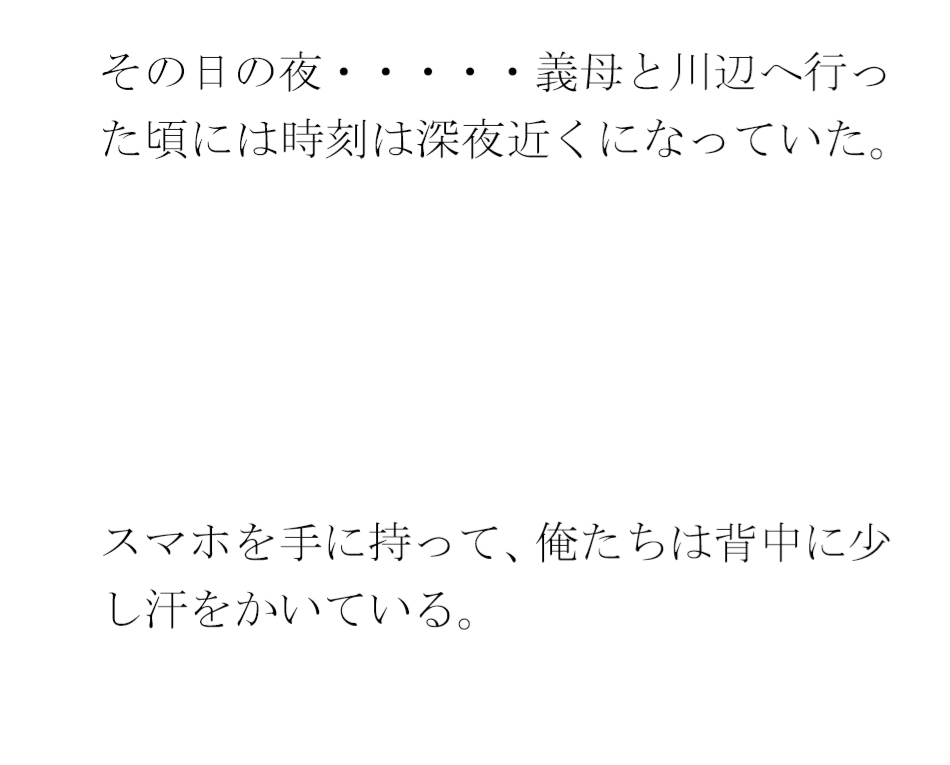 その日の夜・・・・・義母と川辺へ行った頃には時刻は深夜近くになっていた。

スマホを手に持って、俺たちは背中に少し汗をかいている。